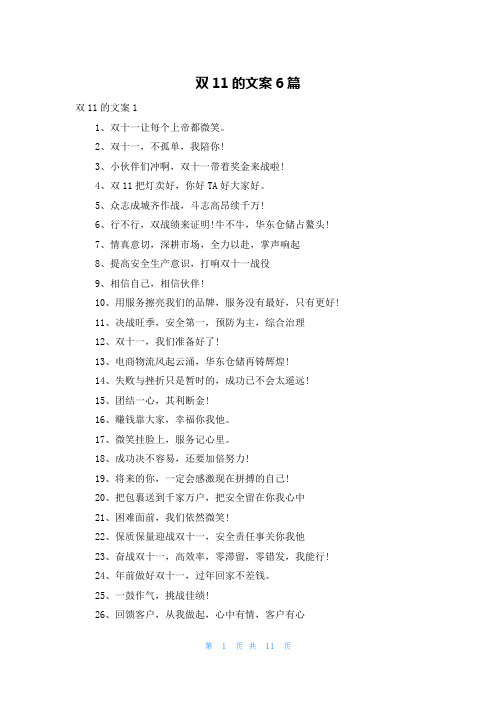 双 11 的文案 6 篇

双 11 的文案 1

1、双十一让每个上帝都微笑。

2、双十一，不孤单，我陪你！

3、小伙伴们冲啊，双十一带着奖金来战啦！

4、双 11 把灯卖好，你好 TA 好大家好。

5、众志成城齐作战，斗志高昂续千万！

6、行不行，双战绩来证明!牛不牛，华东仓储占鳌头！

7、情真意切，深耕市场，全力以赴，掌声响起

8、提高安全生产意识，打响双十一战役

9、相信自己，相信伙伴！

10、用服务擦亮我们的品牌，服务没有最好，只有更好！

11、决战旺季，安全第一，预防为主，综合治理

12、双十一，我们准备好了！

13、电商物流风起云涌，华东仓储再铸辉煌！

14、失败与挫折只是暂时的，成功已不会太遥远！

15、团结一心，其利断金！

16、赚钱靠大家，幸福你我他。

17、微笑挂脸上，服务记心里。

18、成功决不容易，还要加倍努力！

19、将来的你，一定会感激现在拼搏的自己！

20、把包裹送到千家万户，把安全留在你我心中

21、困难面前，我们依然微笑！

22、保质保量迎战双十一，安全责任事关你我他

23、奋战双十一，高效率，零滞留，零错发，我能行！

24、年前做好双十一，过年回家不差钱。

25、一鼓作气，挑战佳绩！

26、回馈客户，从我做起，心中有情，客户有心

第 1 页 共 11 页